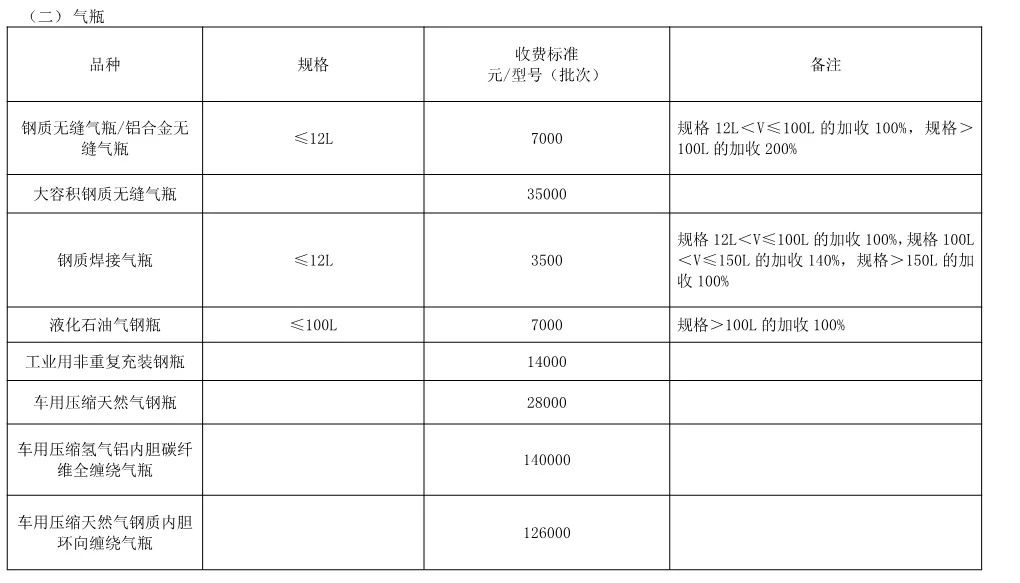 （二）气瓶

| 品种 | 规格 | 收费标准 元/型号（批次） | 备注 |
|---|---|---|---|
| 钢质无缝气瓶/铝合金无缝气瓶 | ≤12L | 7000 | 规格 12L＜V≤100L 的加收 100%，规格＞100L 的加收 200% |
| 大容积钢质无缝气瓶 | | 35000 | |
| 钢质焊接气瓶 | ≤12L | 3500 | 规格 12L＜V≤100L 的加收 100%，规格 100L＜V≤150L 的加收 140%，规格＞150L 的加收 100% |
| 液化石油气钢瓶 | ≤100L | 7000 | 规格＞100L 的加收 100% |
| 工业用非重复充装钢瓶 | | 14000 | |
| 车用压缩天然气钢瓶 | | 28000 | |
| 车用压缩氢气铝内胆碳纤维全缠绕气瓶 | | 140000 | |
| 车用压缩天然气钢质内胆环向缠绕气瓶 | | 126000 | |